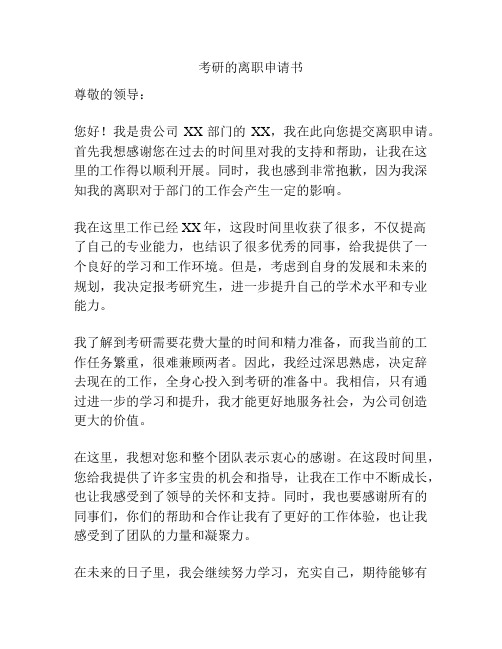 考研的离职申请书

尊敬的领导：

您好！我是贵公司 XX 部门的 XX，我在此向您提交离职申请。首先我想感谢您在过去的时间里对我的支持和帮助，让我在这里的工作得以顺利开展。同时，我也感到非常抱歉，因为我深知我的离职对于部门的工作会产生一定的影响。

我在这里工作已经 XX 年，这段时间里收获了很多，不仅提高了自己的专业能力，也结识了很多优秀的同事，给我提供了一个良好的学习和工作环境。但是，考虑到自身的发展和未来的规划，我决定报考研究生，进一步提升自己的学术水平和专业能力。

我了解到考研需要花费大量的时间和精力准备，而我当前的工作任务繁重，很难兼顾两者。因此，我经过深思熟虑，决定辞去现在的工作，全身心投入到考研的准备中。我相信，只有通过进一步的学习和提升，我才能更好地服务社会，为公司创造更大的价值。

在这里，我想对您和整个团队表示衷心的感谢。在这段时间里，您给我提供了许多宝贵的机会和指导，让我在工作中不断成长，也让我感受到了领导的关怀和支持。同时，我也要感谢所有的同事们，你们的帮助和合作让我有了更好的工作体验，也让我感受到了团队的力量和凝聚力。

在未来的日子里，我会继续努力学习，充实自己，期待能够有